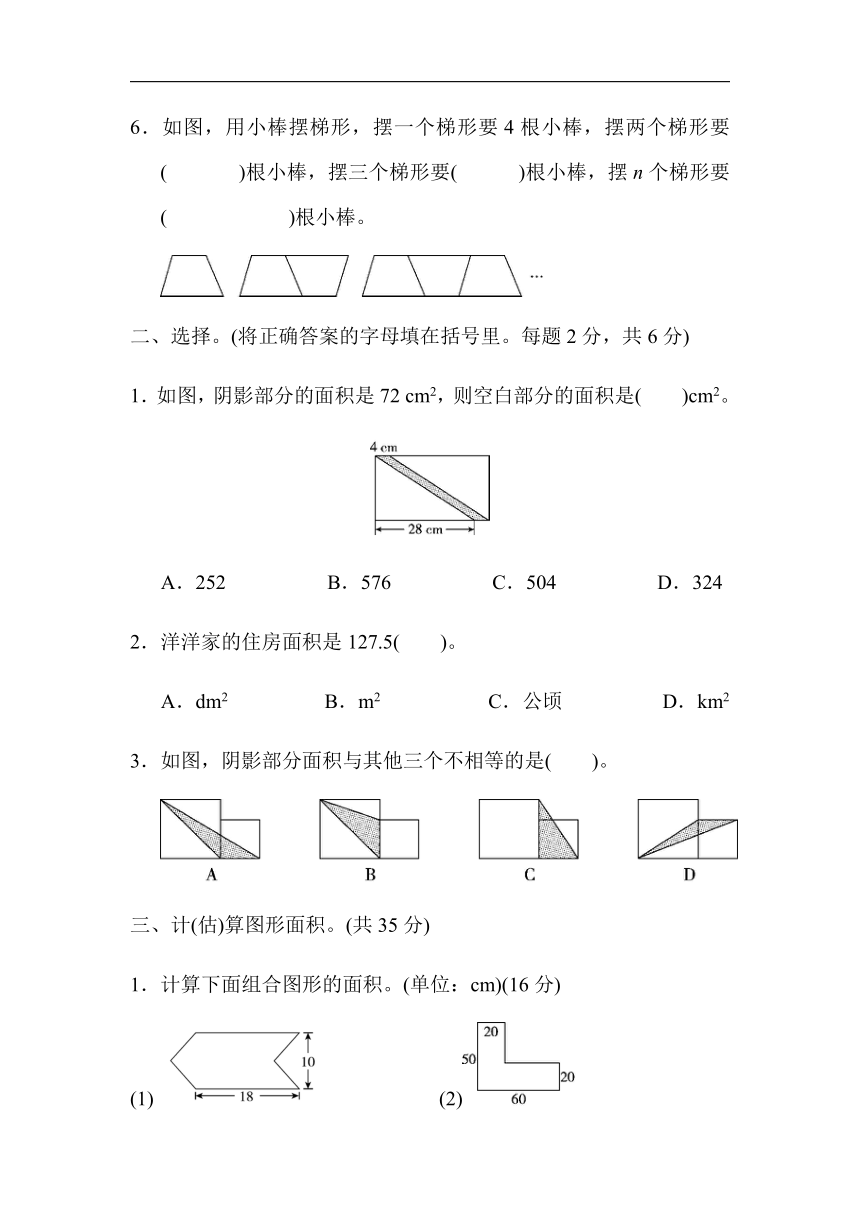 6．如图，用小棒摆梯形，摆一个梯形要 4 根小棒，摆两个梯形要(　　　)根小棒，摆三个梯形要(　　　)根小棒，摆 $n$ 个梯形要(　　　　　)根小棒。

...

二、选择。(将正确答案的字母填在括号里。每题 2 分，共 6 分)

1．如图，阴影部分的面积是 72 $cm^2$，则空白部分的面积是(　　)$cm^2$。

4 cm

28 cm

A．252　　B．576　　C．504　　D．324

2．洋洋家的住房面积是 127.5(　　)。

A．$dm^2$　　B．$m^2$　　C．公顷　　D．$km^2$

3．如图，阴影部分面积与其他三个不相等的是(　　)。

A　　B　　C　　D

三、计(估)算图形面积。(共 35 分)

1．计算下面组合图形的面积。(单位：cm)(16 分)

(1)

10

18

(2)

20

50

20

60